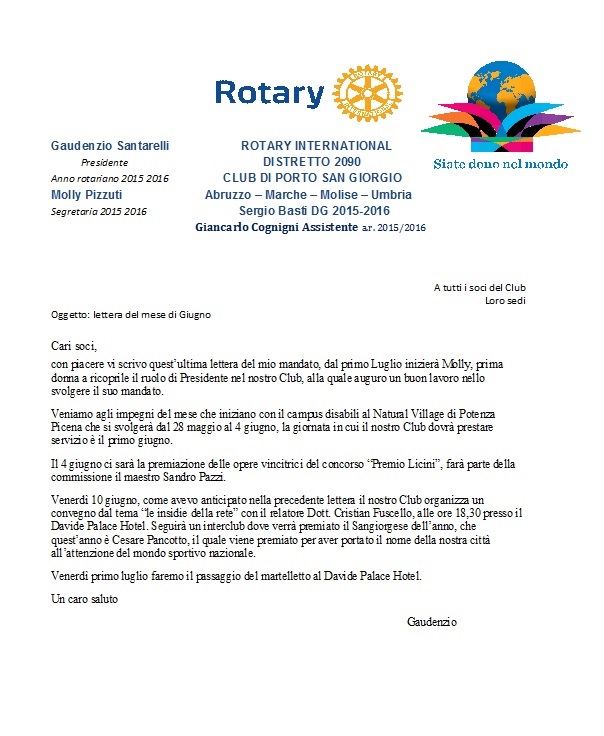 Rotary

Siate dono nel mondo

Gaudenzio Santarelli
Presidente
Anno rotariano 2015 2016
Molly Pizzuti
Segretaria 2015 2016

ROTARY INTERNATIONAL
DISTRETTO 2090
CLUB DI PORTO SAN GIORGIO
Abruzzo – Marche – Molise – Umbria
Sergio Basti DG 2015-2016
Giancarlo Cognigni Assistente a.r. 2015/2016

A tutti i soci del Club
Loro sedi

Oggetto: lettera del mese di Giugno

Cari soci,
con piacere vi scrivo quest'ultima lettera del mio mandato, dal primo Luglio inizierà Molly, prima donna a ricoprile il ruolo di Presidente nel nostro Club, alla quale auguro un buon lavoro nello svolgere il suo mandato.

Veniamo agli impegni del mese che iniziano con il campus disabili al Natural Village di Potenza Picena che si svolgerà dal 28 maggio al 4 giugno, la giornata in cui il nostro Club dovrà prestare servizio è il primo giugno.

Il 4 giugno ci sarà la premiazione delle opere vincitrici del concorso "Premio Licini", farà parte della commissione il maestro Sandro Pazzi.

Venerdì 10 giugno, come avevo anticipato nella precedente lettera il nostro Club organizza un convegno dal tema "le insidie della rete" con il relatore Dott. Cristian Fuscello, alle ore 18,30 presso il Davide Palace Hotel. Seguirà un interclub dove verrà premiato il Sangiorgese dell'anno, che quest'anno è Cesare Pancotto, il quale viene premiato per aver portato il nome della nostra città all'attenzione del mondo sportivo nazionale.

Venerdì primo luglio faremo il passaggio del martelletto al Davide Palace Hotel.

Un caro saluto

Gaudenzio